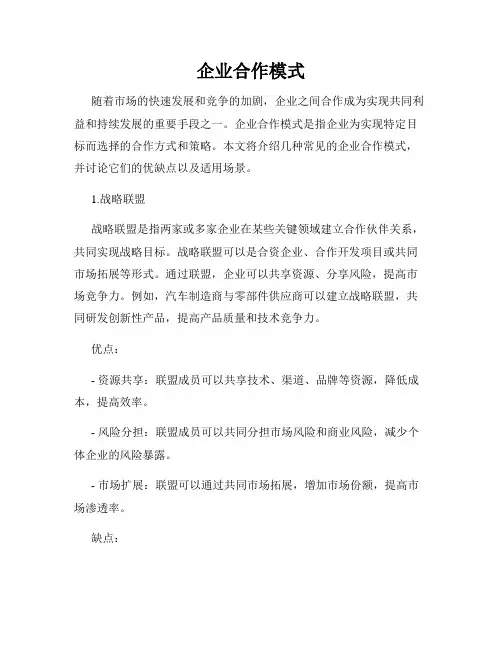 企业合作模式

随着市场的快速发展和竞争的加剧，企业之间合作成为实现共同利益和持续发展的重要手段之一。企业合作模式是指企业为实现特定目标而选择的合作方式和策略。本文将介绍几种常见的企业合作模式，并讨论它们的优缺点以及适用场景。

1.战略联盟

战略联盟是指两家或多家企业在某些关键领域建立合作伙伴关系，共同实现战略目标。战略联盟可以是合资企业、合作开发项目或共同市场拓展等形式。通过联盟，企业可以共享资源、分享风险，提高市场竞争力。例如，汽车制造商与零部件供应商可以建立战略联盟，共同研发创新性产品，提高产品质量和技术竞争力。

优点：

- 资源共享：联盟成员可以共享技术、渠道、品牌等资源，降低成本，提高效率。

- 风险分担：联盟成员可以共同分担市场风险和商业风险，减少个体企业的风险暴露。

- 市场扩展：联盟可以通过共同市场拓展，增加市场份额，提高市场渗透率。

缺点：